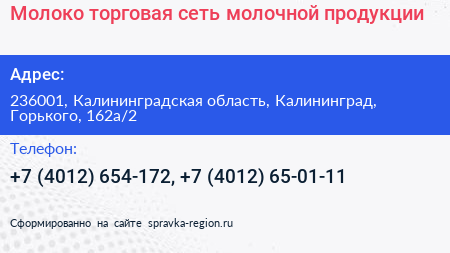 Молоко торговая сеть молочной продукции

Адрес:

236001, Калининградская область, Калининград, Горького, 162а/2

Телефон:

+7 (4012) 654-172, +7 (4012) 65-01-11

Сформированно на сайте spravka-region.ru